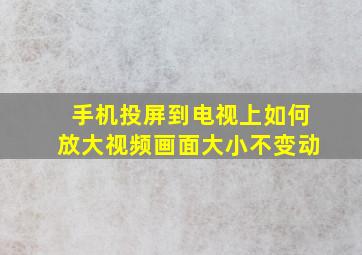 手机投屏到电视上如何放大视频画面大小不变动